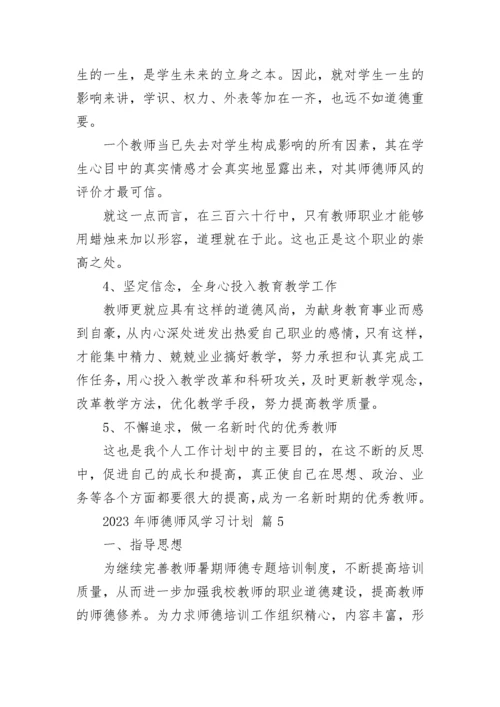 生的一生，是学生未来的立身之本。因此，就对学生一生的影响来讲，学识、权力、外表等加在一齐，也远不如道德重要。

一个教师当已失去对学生构成影响的所有因素，其在学生心目中的真实情感才会真实地显露出来，对其师德师风的评价才最可信。

就这一点而言，在三百六十行中，只有教师职业才能够用蜡烛来加以形容，道理就在于此。这也正是这个职业的崇高之处。

4、坚定信念，全身心投入教育教学工作

教师更就应具有这样的道德风尚，为献身教育事业而感到自豪，从内心深处迸发出热爱自己职业的感情，只有这样，才能集中精力、兢兢业业搞好教学，努力承担和认真完成工作任务，用心投入教学改革和科研攻关，及时更新教学观念，改革教学方法，优化教学手段，努力提高教学质量。

5、不懈追求，做一名新时代的优秀教师

这也是我个人工作计划中的主要目的，在这不断的反思中，促进自己的成长和提高，真正使自己在思想、政治、业务等各个方面都要很大的提高，成为一名新时期的优秀教师。

2023 年师德师风学习计划 篇 5

一、指导思想

为继续完善教师暑期师德专题培训制度，不断提高培训质量，从而进一步加强我校教师的职业道德建设，提高教师的师德修养。为力求师德培训工作组织精心，内容丰富，形